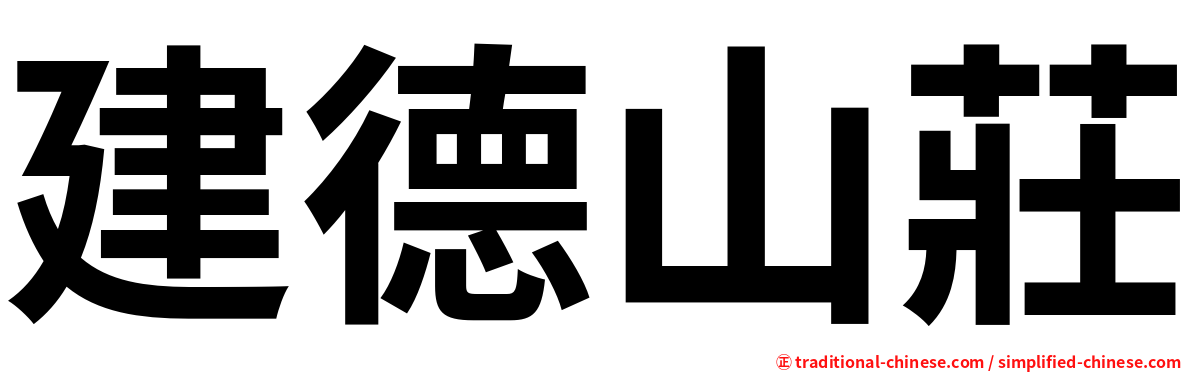 建德山莊

㊣ traditional-chinese.com / simplified-chinese.com